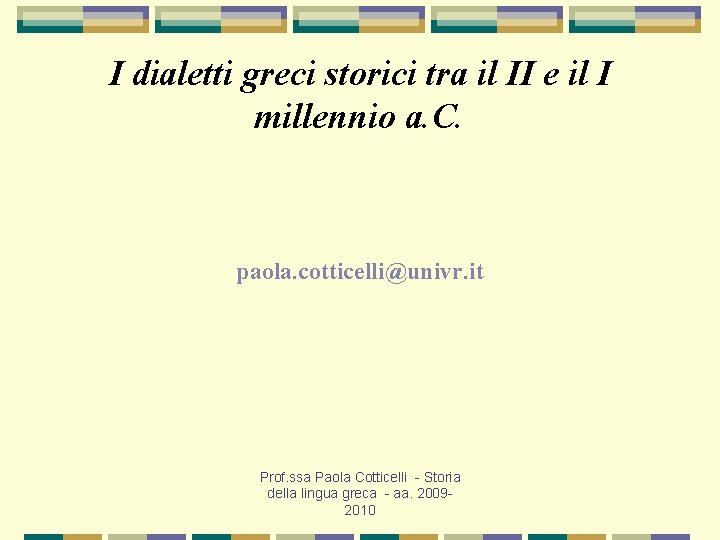 I dialetti greci storici tra il II e il I millennio a.C.

paola.cotticelli@univr.it

Prof.ssa Paola Cotticelli - Storia della lingua greca - aa. 2009-2010